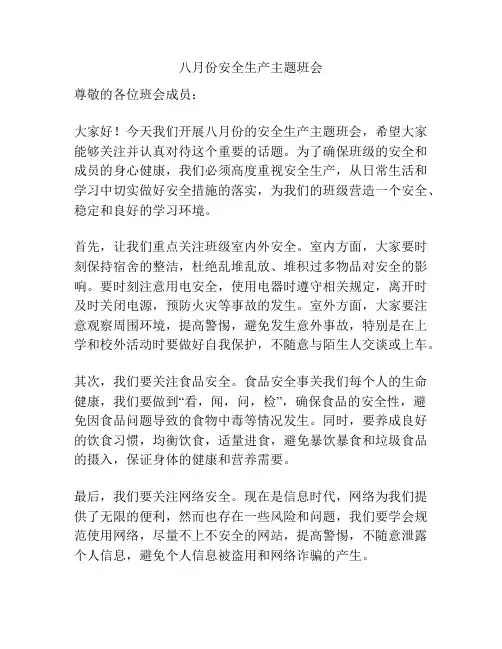 八月份安全生产主题班会

尊敬的各位班会成员：

大家好！今天我们开展八月份的安全生产主题班会，希望大家能够关注并认真对待这个重要的话题。为了确保班级的安全和成员的身心健康，我们必须高度重视安全生产，从日常生活和学习中切实做好安全措施的落实，为我们的班级营造一个安全、稳定和良好的学习环境。

首先，让我们重点关注班级室内外安全。室内方面，大家要时刻保持宿舍的整洁，杜绝乱堆乱放、堆积过多物品对安全的影响。要时刻注意用电安全，使用电器时遵守相关规定，离开时及时关闭电源，预防火灾等事故的发生。室外方面，大家要注意观察周围环境，提高警惕，避免发生意外事故，特别是在上学和校外活动时要做好自我保护，不随意与陌生人交谈或上车。

其次，我们要关注食品安全。食品安全事关我们每个人的生命健康，我们要做到“看，闻，问，检”，确保食品的安全性，避免因食品问题导致的食物中毒等情况发生。同时，要养成良好的饮食习惯，均衡饮食，适量进食，避免暴饮暴食和垃圾食品的摄入，保证身体的健康和营养需要。

最后，我们要关注网络安全。现在是信息时代，网络为我们提供了无限的便利，然而也存在一些风险和问题，我们要学会规范使用网络，尽量不上不安全的网站，提高警惕，不随意泄露个人信息，避免个人信息被盗用和网络诈骗的产生。